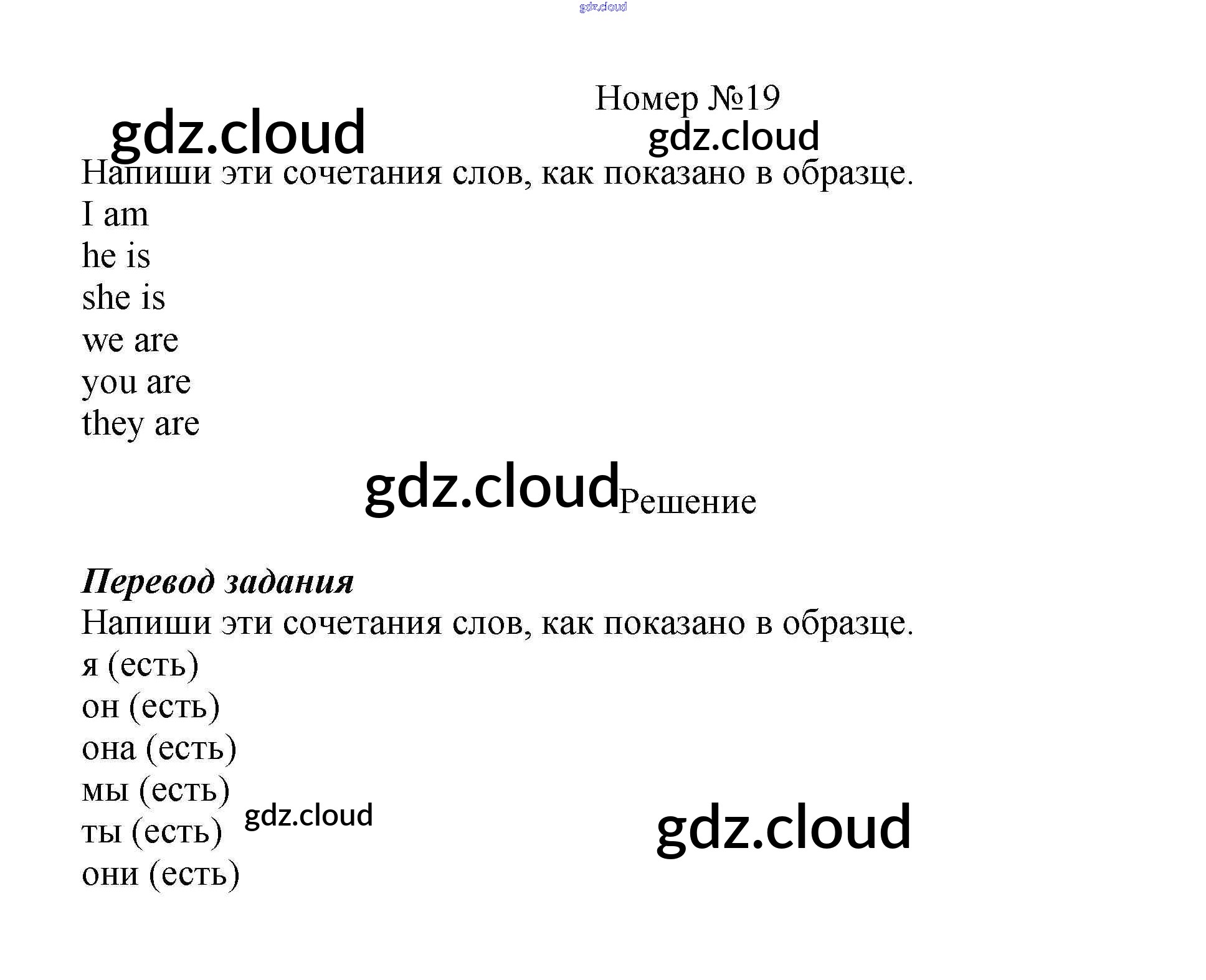 Номер №19

Напиши эти сочетания слов, как показано в образце.
I am
he is
she is
we are
you are
they are

Решение

Перевод задания
Напиши эти сочетания слов, как показано в образце.
я (есть)
он (есть)
она (есть)
мы (есть)
ты (есть)
они (есть)

gdz.cloud